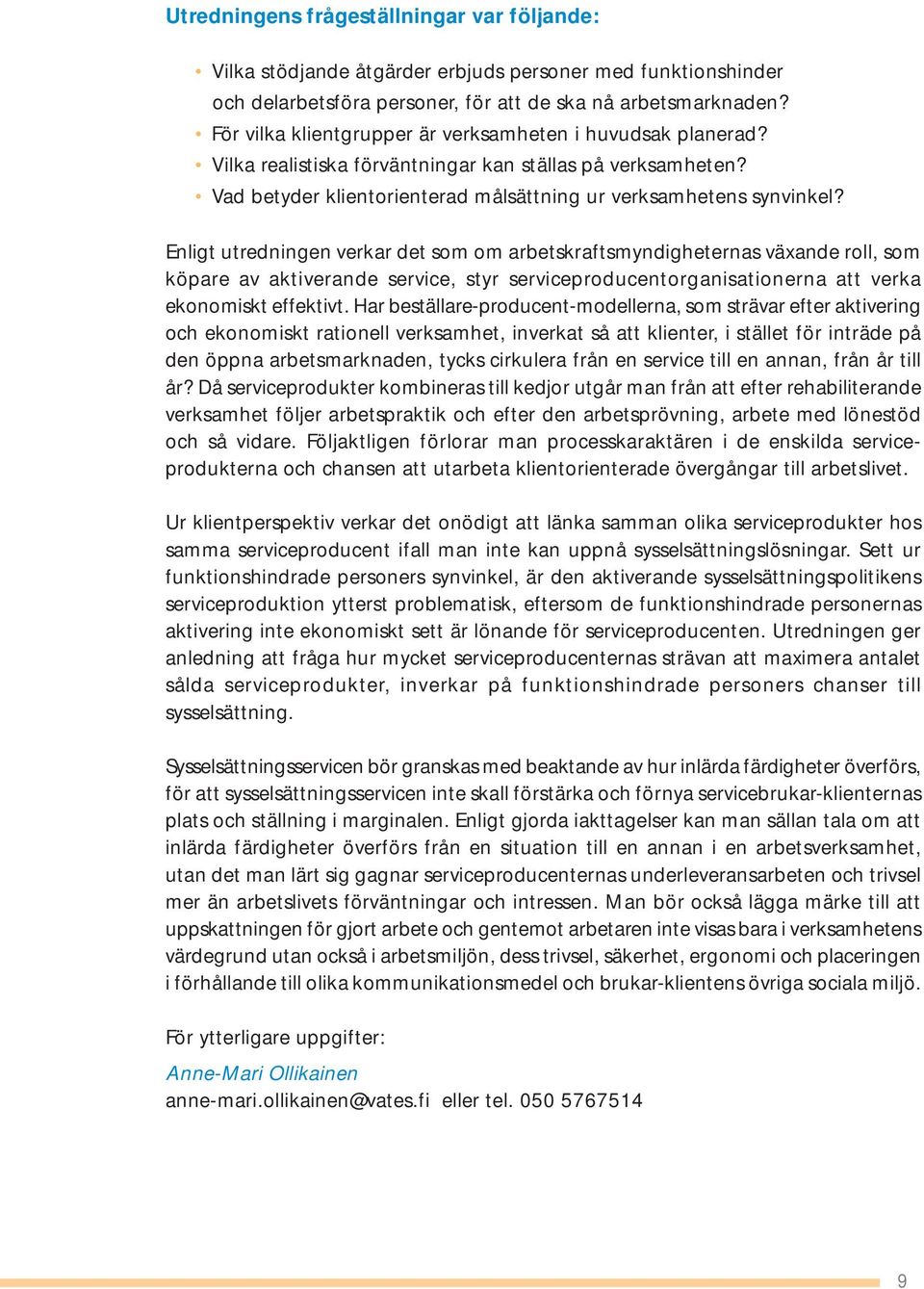 Utredningens frågeställningar var följande:

• Vilka stödjande åtgärder erbjuds personer med funktionshinder och delarbetsföra personer, för att de ska nå arbetsmarknaden?
• För vilka klientgrupper är verksamheten i huvudsak planerad?
• Vilka realistiska förväntningar kan ställas på verksamheten?
• Vad betyder klientorienterad målsättning ur verksamhetens synvinkel?

Enligt utredningen verkar det som om arbetskraftsmyndigheternas växande roll, som köpare av aktiverande service, styr serviceproducentorganisationerna att verka ekonomiskt effektivt. Har beställare-producent-modellerna, som strävar efter aktivering och ekonomiskt rationell verksamhet, inverkat så att klienter, i stället för inträde på den öppna arbetsmarknaden, tycks cirkulera från en service till en annan, från år till år? Då serviceprodukter kombineras till kedjor utgår man från att efter rehabiliterande verksamhet följer arbetspraktik och efter den arbetsprövning, arbete med lönestöd och så vidare. Följaktligen förlorar man processkaraktären i de enskilda serviceprodukterna och chansen att utarbeta klientorienterade övergångar till arbetslivet.

Ur klientperspektiv verkar det onödigt att länka samman olika serviceprodukter hos samma serviceproducent ifall man inte kan uppnå sysselsättningslösningar. Sett ur funktionshindrade personers synvinkel, är den aktiverande sysselsättningspolitikens serviceproduktion ytterst problematisk, eftersom de funktionshindrade personernas aktivering inte ekonomiskt sett är lönande för serviceproducenten. Utredningen ger anledning att fråga hur mycket serviceproducenternas strävan att maximera antalet sålda serviceprodukter, inverkar på funktionshindrade personers chanser till sysselsättning.

Sysselsättningsservicen bör granskas med beaktande av hur inlärda färdigheter överförs, för att sysselsättningsservicen inte skall förstärka och förnya servicebrukar-klienternas plats och ställning i marginalen. Enligt gjorda iakttagelser kan man sällan tala om att inlärda färdigheter överförs från en situation till en annan i en arbetsverksamhet, utan det man lärt sig gagnar serviceproducenternas underleveransarbeten och trivsel mer än arbetslivets förväntningar och intressen. Man bör också lägga märke till att uppskattningen för gjort arbete och gentemot arbetaren inte visas bara i verksamhetens värdegrund utan också i arbetsmiljön, dess trivsel, säkerhet, ergonomi och placeringen i förhållande till olika kommunikationsmedel och brukar-klientens övriga sociala miljö.

För ytterligare uppgifter:

Anne-Mari Ollikainen
anne-mari.ollikainen@vates.fi eller tel. 050 5767514

9